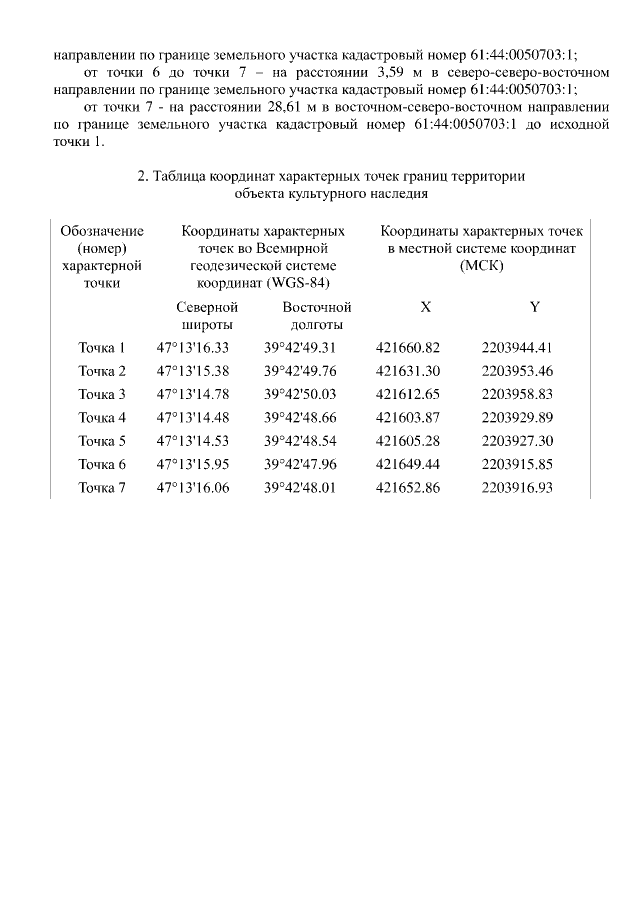 направлении по границе земельного участка кадастровый номер 61:44:0050703:1;

от точки 6 до точки 7 – на расстоянии 3,59 м в северо-северо-восточном направлении по границе земельного участка кадастровый номер 61:44:0050703:1;

от точки 7 - на расстоянии 28,61 м в восточном-северо-восточном направлении по границе земельного участка кадастровый номер 61:44:0050703:1 до исходной точки 1.

2. Таблица координат характерных точек границ территории объекта культурного наследия

| Обозначение (номер) характерной точки | Координаты характерных точек во Всемирной геодезической системе координат (WGS-84) | | Координаты характерных точек в местной системе координат (МСК) | |
|---|---|---|---|---|
| | Северной широты | Восточной долготы | X | Y |
| Точка 1 | 47°13'16.33 | 39°42'49.31 | 421660.82 | 2203944.41 |
| Точка 2 | 47°13'15.38 | 39°42'49.76 | 421631.30 | 2203953.46 |
| Точка 3 | 47°13'14.78 | 39°42'50.03 | 421612.65 | 2203958.83 |
| Точка 4 | 47°13'14.48 | 39°42'48.66 | 421603.87 | 2203929.89 |
| Точка 5 | 47°13'14.53 | 39°42'48.54 | 421605.28 | 2203927.30 |
| Точка 6 | 47°13'15.95 | 39°42'47.96 | 421649.44 | 2203915.85 |
| Точка 7 | 47°13'16.06 | 39°42'48.01 | 421652.86 | 2203916.93 |